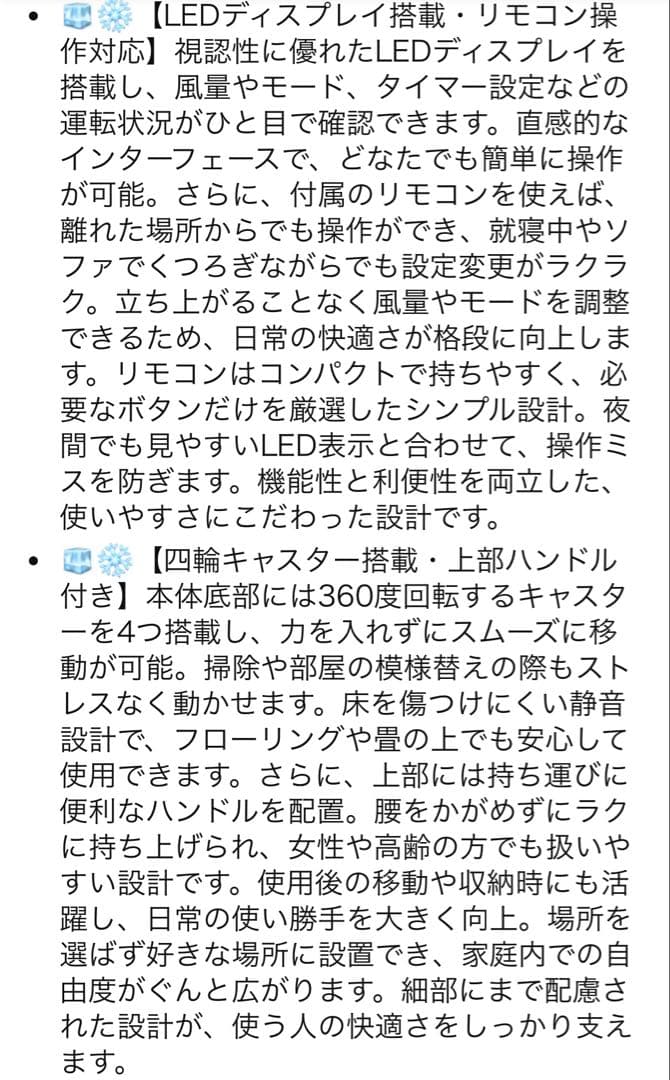 • 🧊❄️【LEDディスプレイ搭載・リモコン操作対応】視認性に優れたLEDディスプレイを搭載し、風量やモード、タイマー設定などの運転状況がひと目で確認できます。直感的なインターフェースで、どなたでも簡単に操作が可能。さらに、付属のリモコンを使えば、離れた場所からでも操作ができ、就寝中やソファでくつろぎながらでも設定変更がラクラク。立ち上がることなく風量やモードを調整できるため、日常の快適さが格段に向上します。リモコンはコンパクトで持ちやすく、必要なボタンだけを厳選したシンプル設計。夜間でも見やすいLED表示と合わせて、操作ミスを防ぎます。機能性と利便性を両立した、使いやすさにこだわった設計です。

• 🧊❄️【四輪キャスター搭載・上部ハンドル付き】本体底部には360度回転するキャスターを4つ搭載し、力を入れずにスムーズに移動が可能。掃除や部屋の模様替えの際もストレスなく動かせます。床を傷つけにくい静音設計で、フローリングや畳の上でも安心して使用できます。さらに、上部には持ち運びに便利なハンドルを配置。腰をかがめずにラクに持ち上げられ、女性や高齢の方でも扱いやすい設計です。使用後の移動や収納時にも活躍し、日常の使い勝手を大きく向上。場所を選ばず好きな場所に設置でき、家庭内での自由度がぐんと広がります。細部にまで配慮された設計が、使う人の快適さをしっかり支えます。